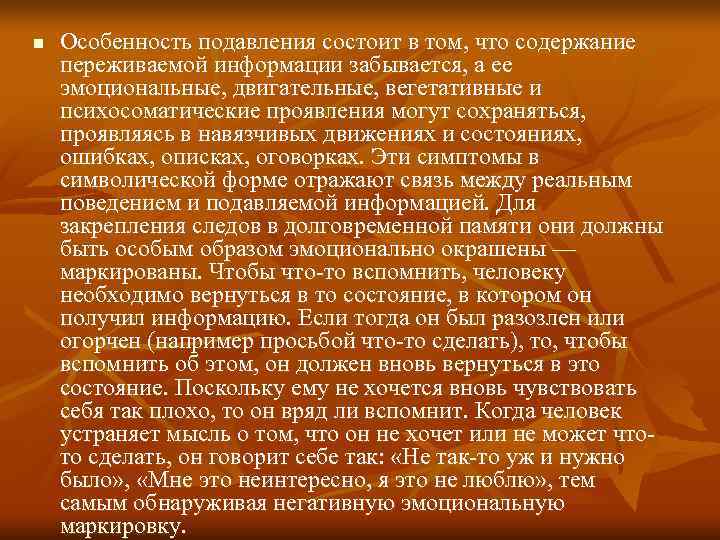 Особенность подавления состоит в том, что содержание переживаемой информации забывается, а ее эмоциональные, двигательные, вегетативные и психосоматические проявления могут сохраняться, проявляясь в навязчивых движениях и состояниях, ошибках, описках, оговорках. Эти симптомы в символической форме отражают связь между реальным поведением и подавляемой информацией. Для закрепления следов в долговременной памяти они должны быть особым образом эмоционально окрашены — маркированы. Чтобы что-то вспомнить, человеку необходимо вернуться в то состояние, в котором он получил информацию. Если тогда он был разозлен или огорчен (например просьбой что-то сделать), то, чтобы вспомнить об этом, он должен вновь вернуться в это состояние. Поскольку ему не хочется вновь чувствовать себя так плохо, то он вряд ли вспомнит. Когда человек устраняет мысль о том, что он не хочет или не может что-то сделать, он говорит себе так: «Не так-то уж и нужно было», «Мне это неинтересно, я это не люблю», тем самым обнаруживая негативную эмоциональную маркировку.